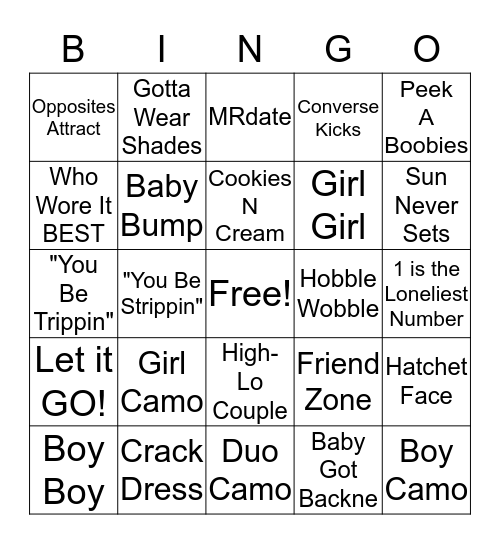 | B | I | N | G | O |
|---|---|---|---|---|
| Opposites Attract | Gotta Wear Shades | MRdate | Converse Kicks | Peek A Boobies |
| Who Wore It BEST | Baby Bump | Cookies N Cream | Girl Girl | Sun Never Sets |
| "You Be Trippin" | "You Be Strippin" | Free! | Hobble Wobble | 1 is the Loneliest Number |
| Let it GO! | Girl Camo | High-Lo Couple | Friend Zone | Hatchet Face |
| Boy Boy | Crack Dress | Duo Camo | Baby Got Backne | Boy Camo |